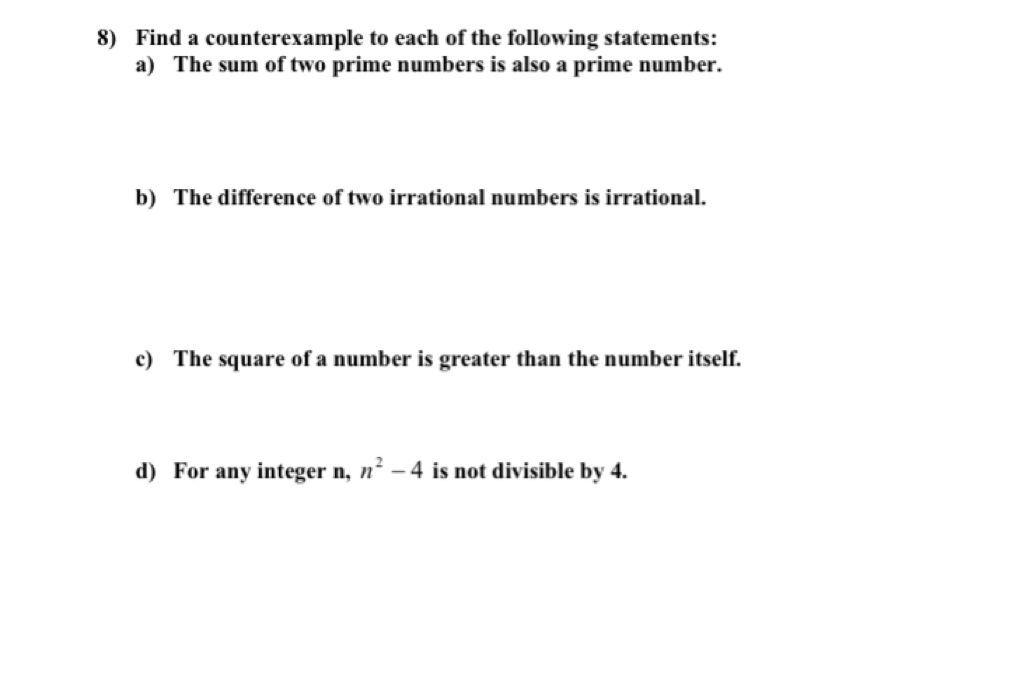 8) Find a counterexample to each of the following statements:
a) The sum of two prime numbers is also a prime number.

b) The difference of two irrational numbers is irrational.

c) The square of a number is greater than the number itself.

d) For any integer n, $n^2 - 4$ is not divisible by 4.